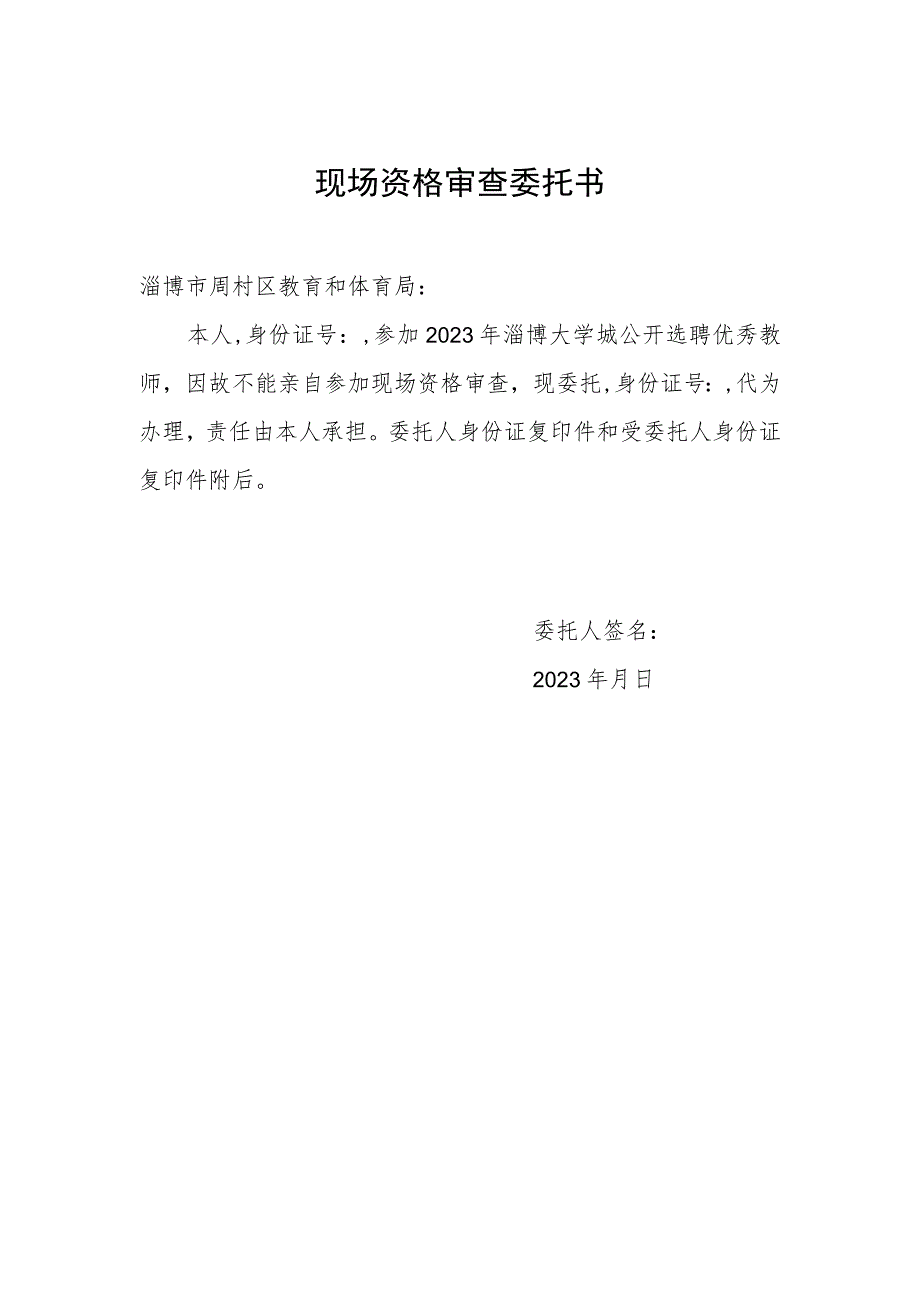 现场资格审查委托书

淄博市周村区教育和体育局：

本人，身份证号：，参加2023年淄博大学城公开选聘优秀教师，因故不能亲自参加现场资格审查，现委托，身份证号：，代为办理，责任由本人承担。委托人身份证复印件和受委托人身份证复印件附后。

委托人签名：

2023年月日